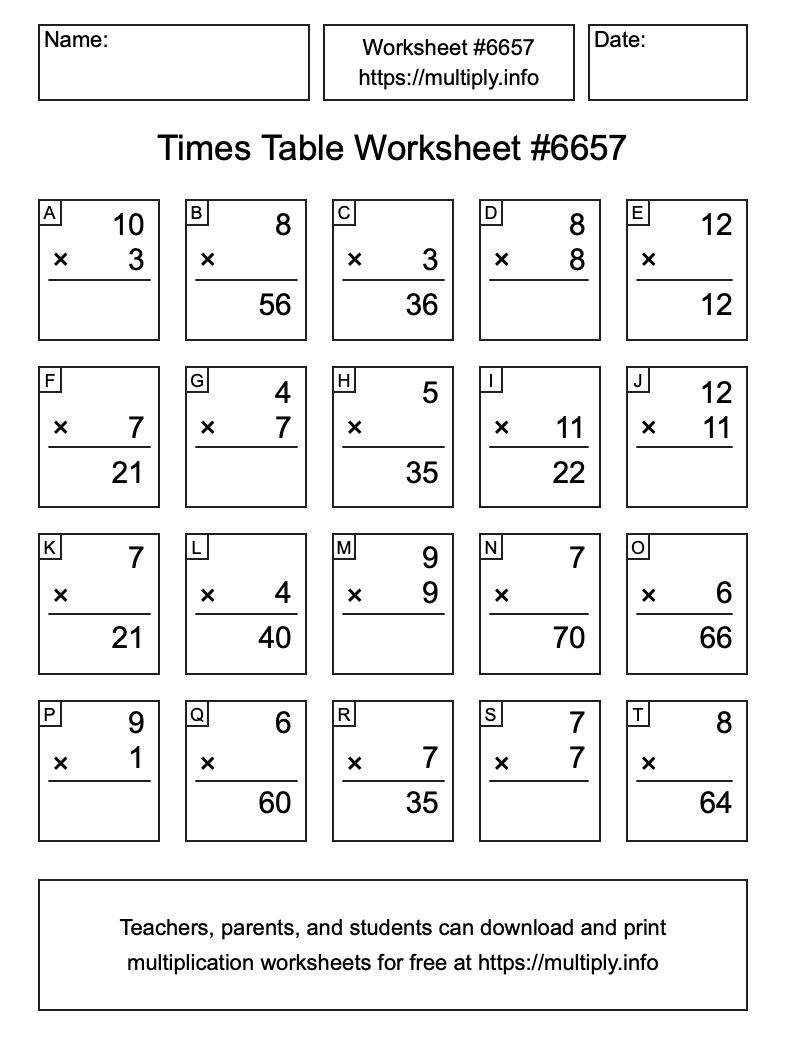 Name:

Worksheet #6657
https://multiply.info

Date:

Times Table Worksheet #6657

A
10
× 3

B
8
×
56

C
× 3
36

D
8
× 8

E
12
×
12

F
× 7
21

G
4
× 7

H
5
×
35

I
× 11
22

J
12
× 11

K
7
×
21

L
× 4
40

M
9
× 9

N
7
×
70

O
× 6
66

P
9
× 1

Q
6
×
60

R
× 7
35

S
7
× 7

T
8
×
64

Teachers, parents, and students can download and print multiplication worksheets for free at https://multiply.info